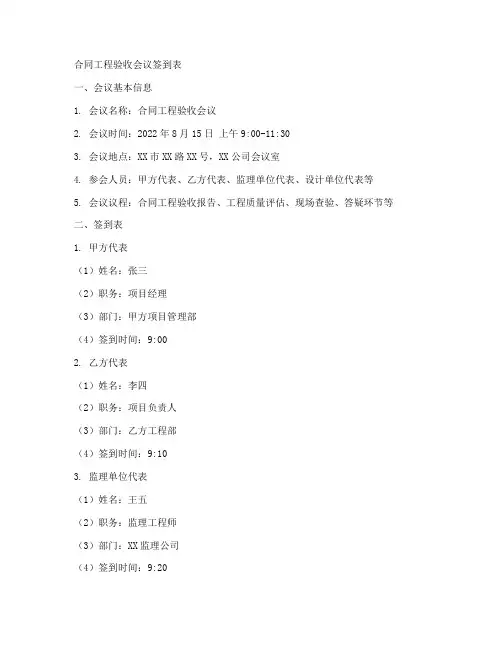 合同工程验收会议签到表

一、会议基本信息

1. 会议名称：合同工程验收会议

2. 会议时间：2022 年 8 月 15 日 上午 9:00-11:30

3. 会议地点：XX 市 XX 路 XX 号，XX 公司会议室

4. 参会人员：甲方代表、乙方代表、监理单位代表、设计单位代表等

5. 会议议程：合同工程验收报告、工程质量评估、现场查验、答疑环节等

二、签到表

1. 甲方代表

（1）姓名：张三

（2）职务：项目经理

（3）部门：甲方项目管理部

（4）签到时间：9:00

2. 乙方代表

（1）姓名：李四

（2）职务：项目负责人

（3）部门：乙方工程部

（4）签到时间：9:10

3. 监理单位代表

（1）姓名：王五

（2）职务：监理工程师

（3）部门：XX 监理公司

（4）签到时间：9:20